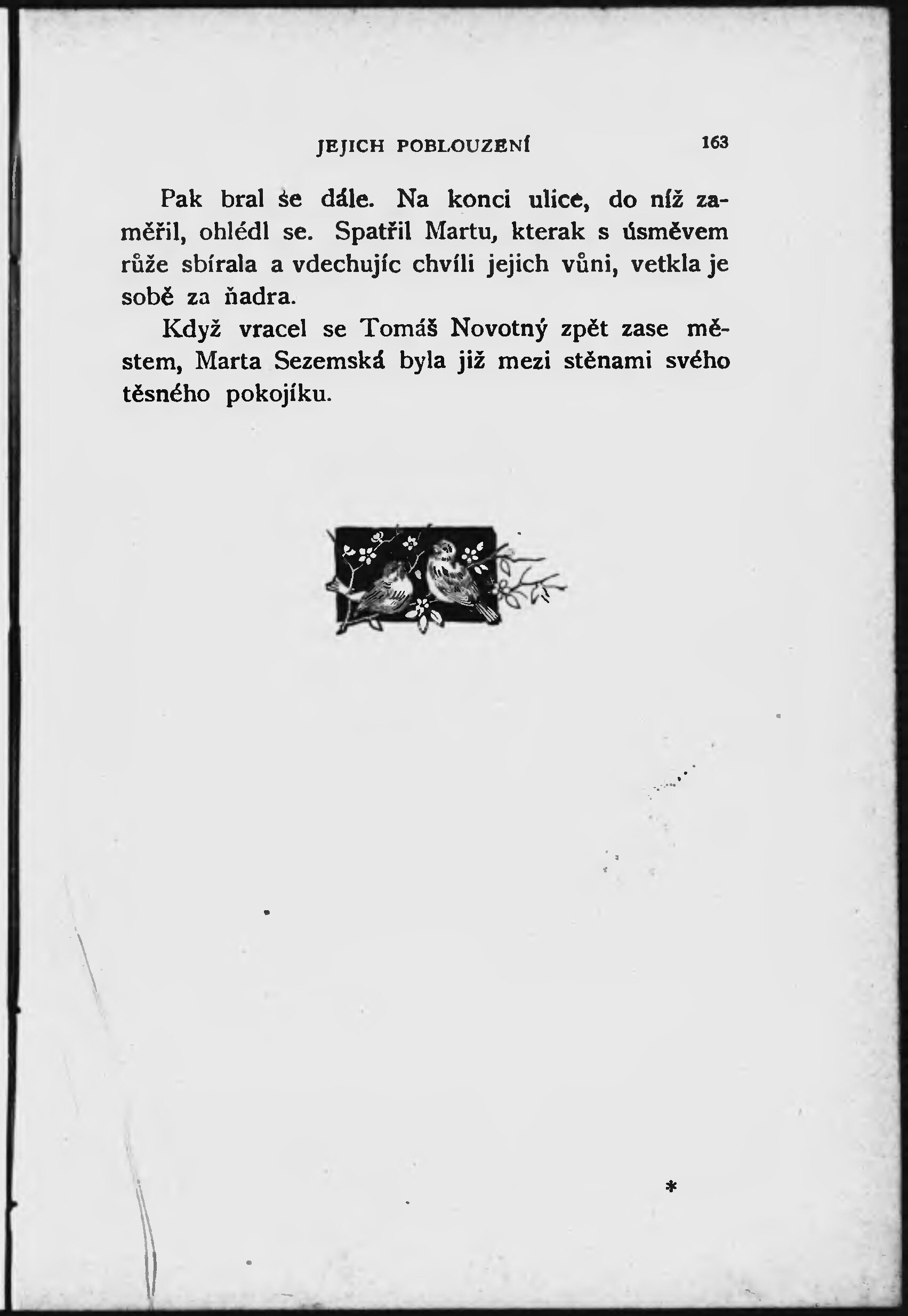 JEJICH POBLOUZENÍ 163

Pak bral se dále. Na konci ulice, do níž zaměřil, ohlédl se. Spatřil Martu, kterak s úsměvem růže sbírala a vdechujíc chvíli jejich vůni, vetkla je sobě za ňadra.

Když vracel se Tomáš Novotný zpět zase městem, Marta Sezemská byla již mezi stěnami svého těsného pokojíku.

*